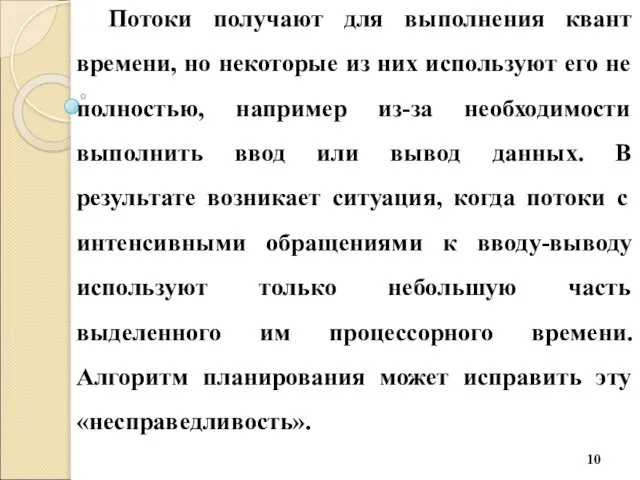 Потоки получают для выполнения квант времени, но некоторые из них используют его не полностью, например из-за необходимости выполнить ввод или вывод данных. В результате возникает ситуация, когда потоки с интенсивными обращениями к вводу-выводу используют только небольшую часть выделенного им процессорного времени. Алгоритм планирования может исправить эту «несправедливость».

10